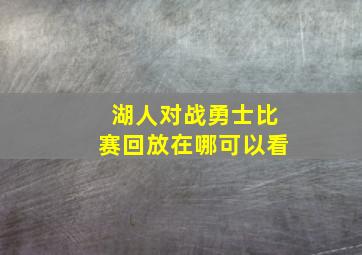 湖人对战勇士比赛回放在哪可以看